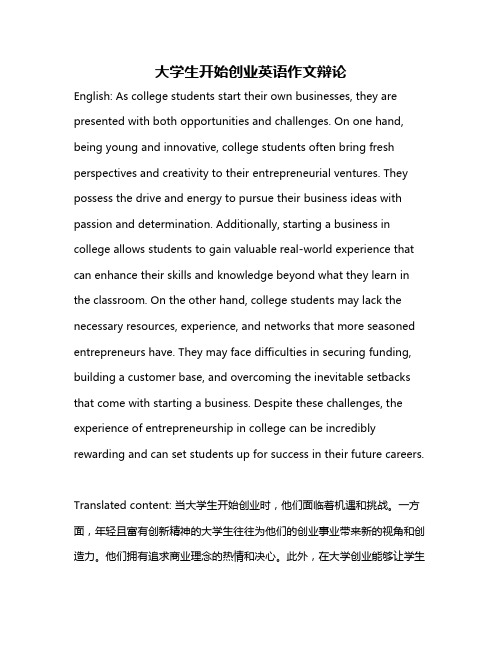 大学生开始创业英语作文辩论

English: As college students start their own businesses, they are presented with both opportunities and challenges. On one hand, being young and innovative, college students often bring fresh perspectives and creativity to their entrepreneurial ventures. They possess the drive and energy to pursue their business ideas with passion and determination. Additionally, starting a business in college allows students to gain valuable real-world experience that can enhance their skills and knowledge beyond what they learn in the classroom. On the other hand, college students may lack the necessary resources, experience, and networks that more seasoned entrepreneurs have. They may face difficulties in securing funding, building a customer base, and overcoming the inevitable setbacks that come with starting a business. Despite these challenges, the experience of entrepreneurship in college can be incredibly rewarding and can set students up for success in their future careers.

Translated content: 当大学生开始创业时，他们面临着机遇和挑战。一方面，年轻且富有创新精神的大学生往往为他们的创业事业带来新的视角和创造力。他们拥有追求商业理念的热情和决心。此外，在大学创业能够让学生